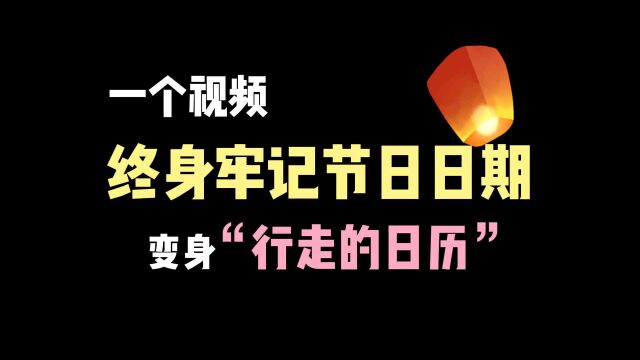 一个视频

终身牢记节日日期

变身“行走的日历”